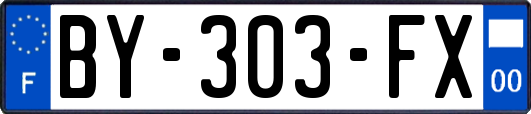 F
BY-303-FX
00